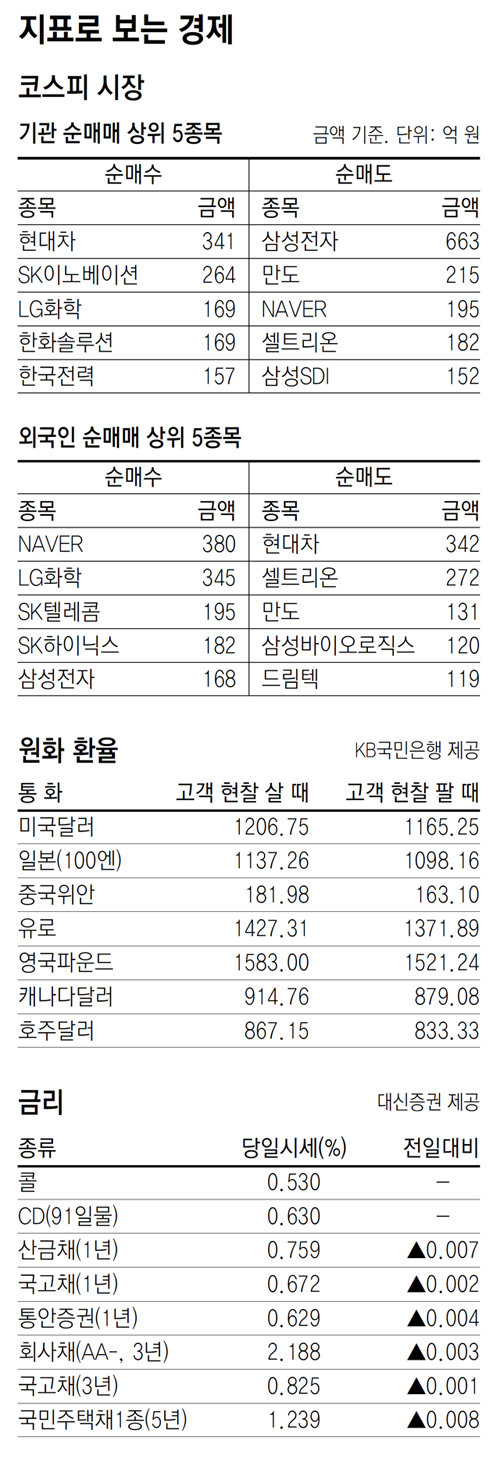 지표로 보는 경제

코스피 시장

기관 순매매 상위 5종목

금액 기준. 단위: 억 원

| 순매수 | | 순매도 | |
|---|---|---|---|
| 종목 | 금액 | 종목 | 금액 |
| 현대차 | 341 | 삼성전자 | 663 |
| SK이노베이션 | 264 | 만도 | 215 |
| LG화학 | 169 | NAVER | 195 |
| 한화솔루션 | 169 | 셀트리온 | 182 |
| 한국전력 | 157 | 삼성SDI | 152 |

외국인 순매매 상위 5종목

| 순매수 | | 순매도 | |
|---|---|---|---|
| 종목 | 금액 | 종목 | 금액 |
| NAVER | 380 | 현대차 | 342 |
| LG화학 | 345 | 셀트리온 | 272 |
| SK텔레콤 | 195 | 만도 | 131 |
| SK하이닉스 | 182 | 삼성바이오로직스 | 120 |
| 삼성전자 | 168 | 드림텍 | 119 |

원화 환율

KB국민은행 제공

| 통 화 | 고객 현찰 살 때 | 고객 현찰 팔 때 |
|---|---|---|
| 미국달러 | 1206.75 | 1165.25 |
| 일본(100엔) | 1137.26 | 1098.16 |
| 중국위안 | 181.98 | 163.10 |
| 유로 | 1427.31 | 1371.89 |
| 영국파운드 | 1583.00 | 1521.24 |
| 캐나다달러 | 914.76 | 879.08 |
| 호주달러 | 867.15 | 833.33 |

금리

대신증권 제공

| 종류 | 당일시세(%) | 전일대비 |
|---|---|---|
| 콜 | 0.530 | - |
| CD(91일물) | 0.630 | - |
| 산금채(1년) | 0.759 | ▲0.007 |
| 국고채(1년) | 0.672 | ▲0.002 |
| 통안증권(1년) | 0.629 | ▲0.004 |
| 회사채(AA-, 3년) | 2.188 | ▲0.003 |
| 국고채(3년) | 0.825 | ▲0.001 |
| 국민주택채1종(5년) | 1.239 | ▲0.008 |